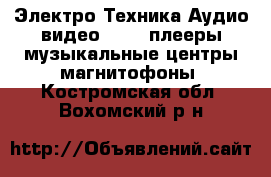 Электро Техника Аудио видео плееры музыкальные центры магнитофоны Костромская обл Вохомский р н

http://Объявлений.сайт